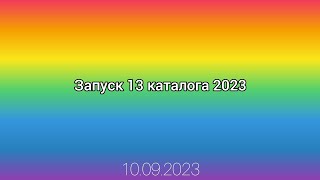 Запуск 13 каталога 2023

10.09.2023